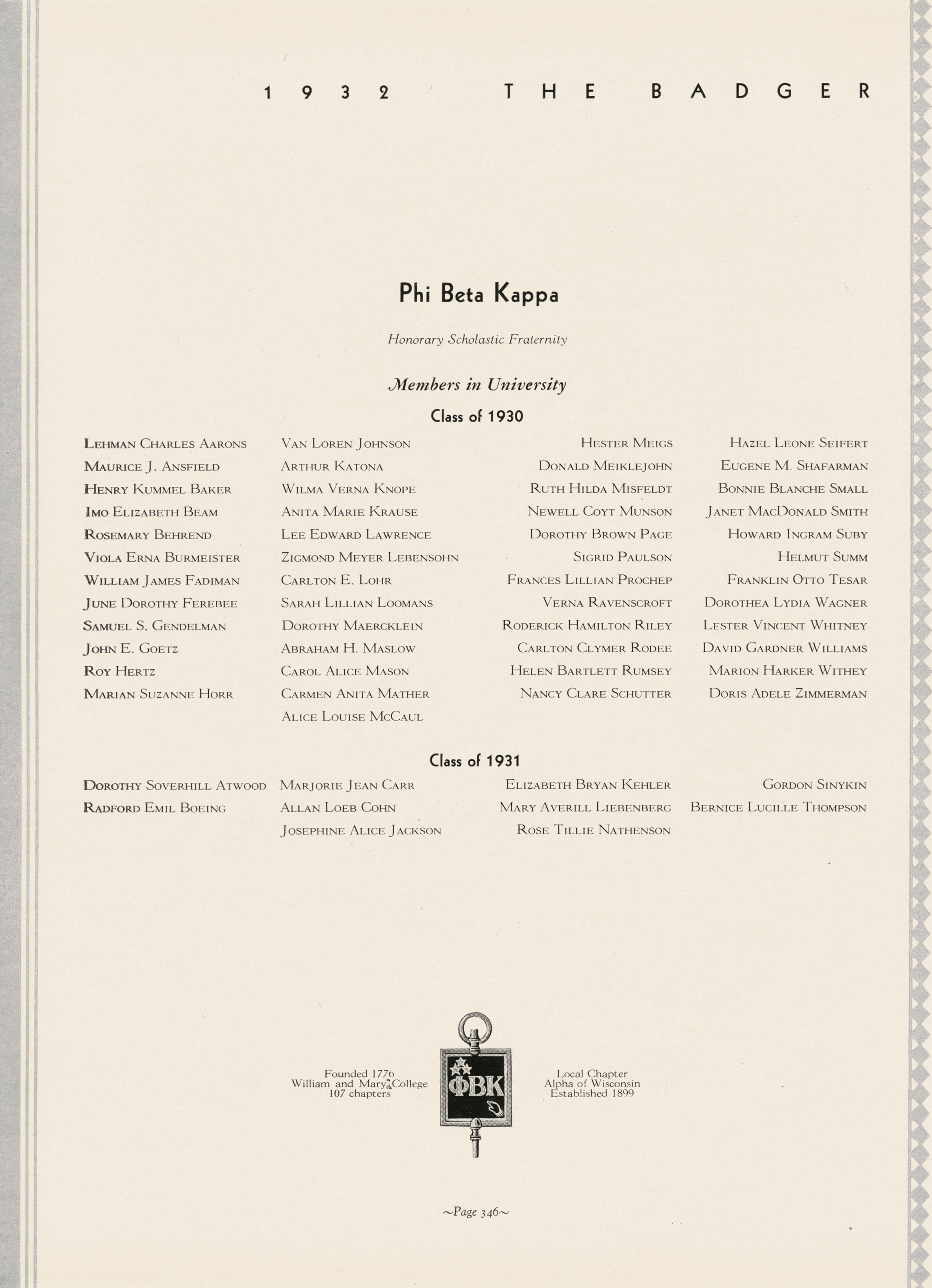 1932 THE BADGER

Phi Beta Kappa

Honorary Scholastic Fraternity

Members in University

Class of 1930

Lehman Charles Aarons
Maurice J. Ansfield
Henry Kummel Baker
Imo Elizabeth Beam
Rosemary Behrend
Viola Erna Burmeister
William James Fadiman
June Dorothy Ferebee
Samuel S. Gendelman
John E. Goetz
Roy Hertz
Marian Suzanne Horr

Van Loren Johnson
Arthur Katona
Wilma Verna Knope
Anita Marie Krause
Lee Edward Lawrence
Zigmond Meyer Lebensohn
Carlton E. Lohr
Sarah Lillian Loomans
Dorothy Maercklein
Abraham H. Maslow
Carol Alice Mason
Carmen Anita Mather
Alice Louise McCaul

Hester Meigs
Donald Meiklejohn
Ruth Hilda Misfeldt
Newell Coyt Munson
Dorothy Brown Page
Sigrid Paulson
Frances Lillian Prochep
Verna Ravenscroft
Roderick Hamilton Riley
Carlton Clymer Rodee
Helen Bartlett Rumsey
Nancy Clare Schutter

Hazel Leone Seifert
Eugene M. Shafarman
Bonnie Blanche Small
Janet MacDonald Smith
Howard Ingram Suby
Helmut Summ
Franklin Otto Tesar
Dorothea Lydia Wagner
Lester Vincent Whitney
David Gardner Williams
Marion Harker Withey
Doris Adele Zimmerman

Class of 1931

Dorothy Soverhill Atwood
Radford Emil Boeing

Marjorie Jean Carr
Allan Loeb Cohn
Josephine Alice Jackson

Elizabeth Bryan Kehler
Mary Averill Liebenberg
Rose Tillie Nathenson

Gordon Sinykin
Bernice Lucille Thompson

Founded 1776
William and Mary College
107 chapters

ΦBK

Local Chapter
Alpha of Wisconsin
Established 1899

~Page 346~